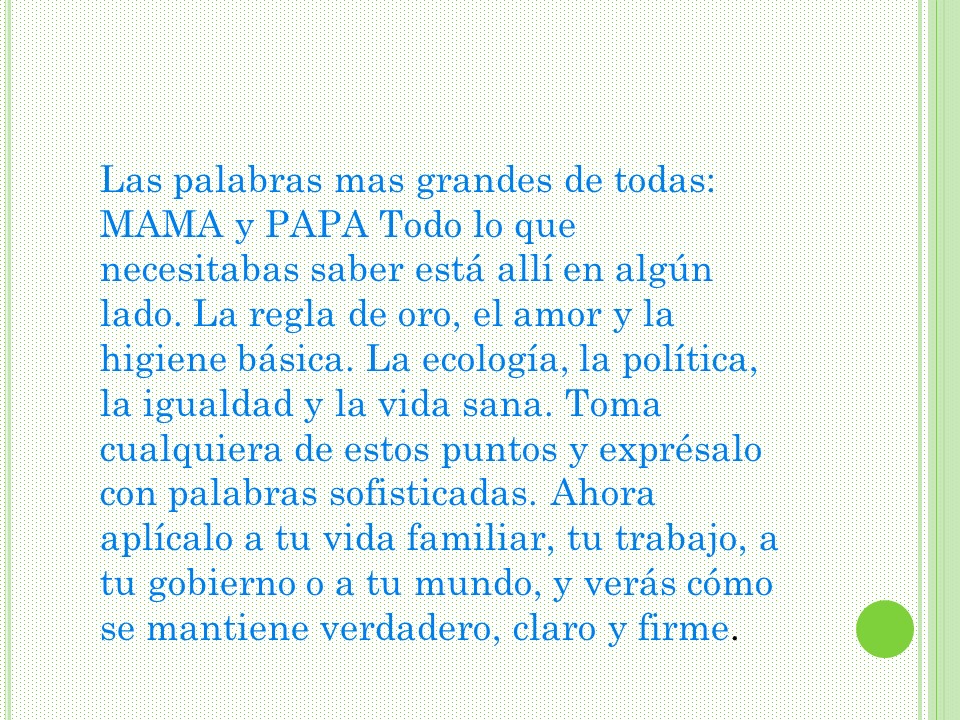 Las palabras mas grandes de todas: MAMA y PAPA Todo lo que necesitabas saber está allí en algún lado. La regla de oro, el amor y la higiene básica. La ecología, la política, la igualdad y la vida sana. Toma cualquiera de estos puntos y exprésalo con palabras sofisticadas. Ahora aplícalo a tu vida familiar, tu trabajo, a tu gobierno o a tu mundo, y verás cómo se mantiene verdadero, claro y firme.